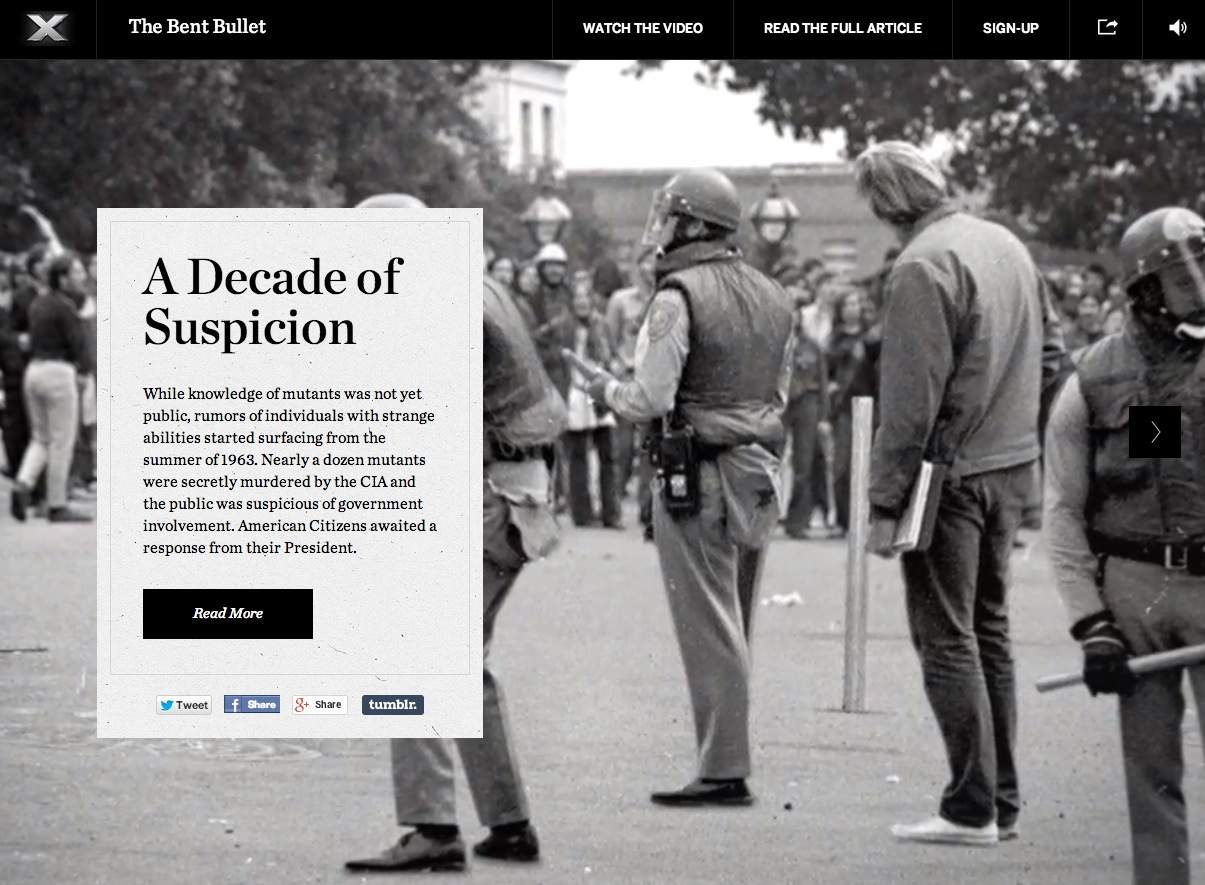 X

The Bent Bullet

WATCH THE VIDEO

READ THE FULL ARTICLE

SIGN-UP

A Decade of Suspicion

While knowledge of mutants was not yet public, rumors of individuals with strange abilities started surfacing from the summer of 1963. Nearly a dozen mutants were secretly murdered by the CIA and the public was suspicious of government involvement. American Citizens awaited a response from their President.

Read More

Tweet

Share

Share

tumblr.